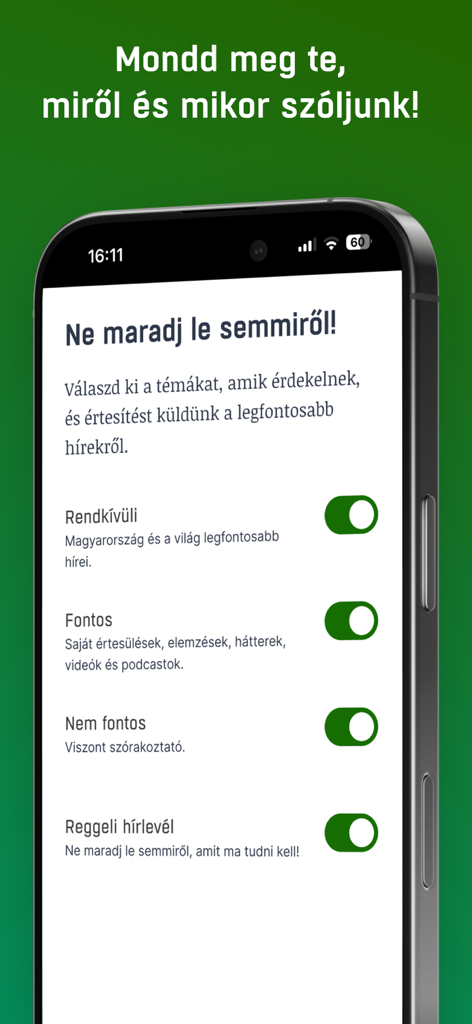 Mondd meg te, miről és mikor szóljunk!

16:11

60

Ne maradj le semmiről!

Válaszd ki a témákat, amik érdekelnek, és értesítést küldünk a legfontosabb hírekről.

Rendkívüli
Magyarország és a világ legfontosabb hírei.

Fontos
Saját értesülések, elemzések, hátterek, videók és podcastok.

Nem fontos
Viszont szórakoztató.

Reggeli hírlevél
Ne maradj le semmiről, amit ma tudni kell!